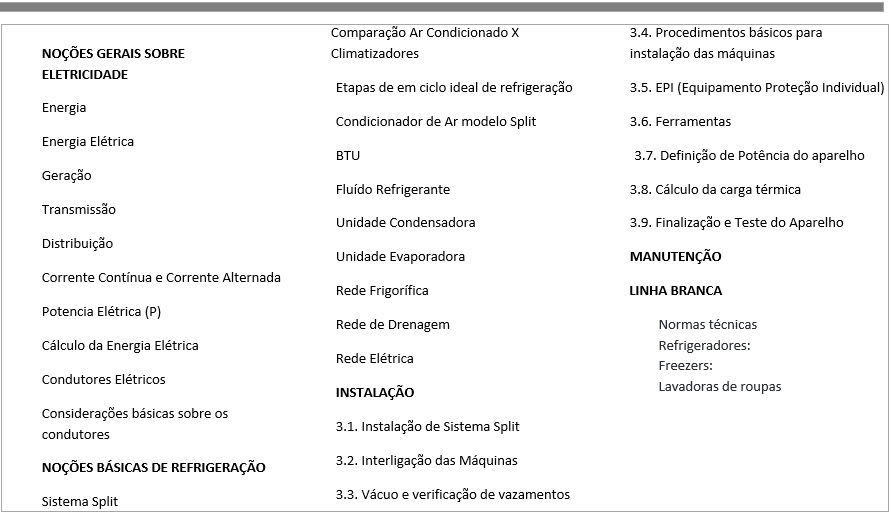 NOÇÕES GERAIS SOBRE ELETRICIDADE

Energia

Energia Elétrica

Geração

Transmissão

Distribuição

Corrente Contínua e Corrente Alternada

Potencia Elétrica (P)

Cálculo da Energia Elétrica

Condutores Elétricos

Considerações básicas sobre os condutores

NOÇÕES BÁSICAS DE REFRIGERAÇÃO

Sistema Split

Comparação Ar Condicionado X Climatizadores

Etapas de em ciclo ideal de refrigeração

Condicionador de Ar modelo Split

BTU

Fluído Refrigerante

Unidade Condensadora

Unidade Evaporadora

Rede Frigorífica

Rede de Drenagem

Rede Elétrica

INSTALAÇÃO

3.1. Instalação de Sistema Split

3.2. Interligação das Máquinas

3.3. Vácuo e verificação de vazamentos

3.4. Procedimentos básicos para instalação das máquinas

3.5. EPI (Equipamento Proteção Individual)

3.6. Ferramentas

3.7. Definição de Potência do aparelho

3.8. Cálculo da carga térmica

3.9. Finalização e Teste do Aparelho

MANUTENÇÃO

LINHA BRANCA

Normas técnicas
Refrigeradores:
Freezers:
Lavadoras de roupas